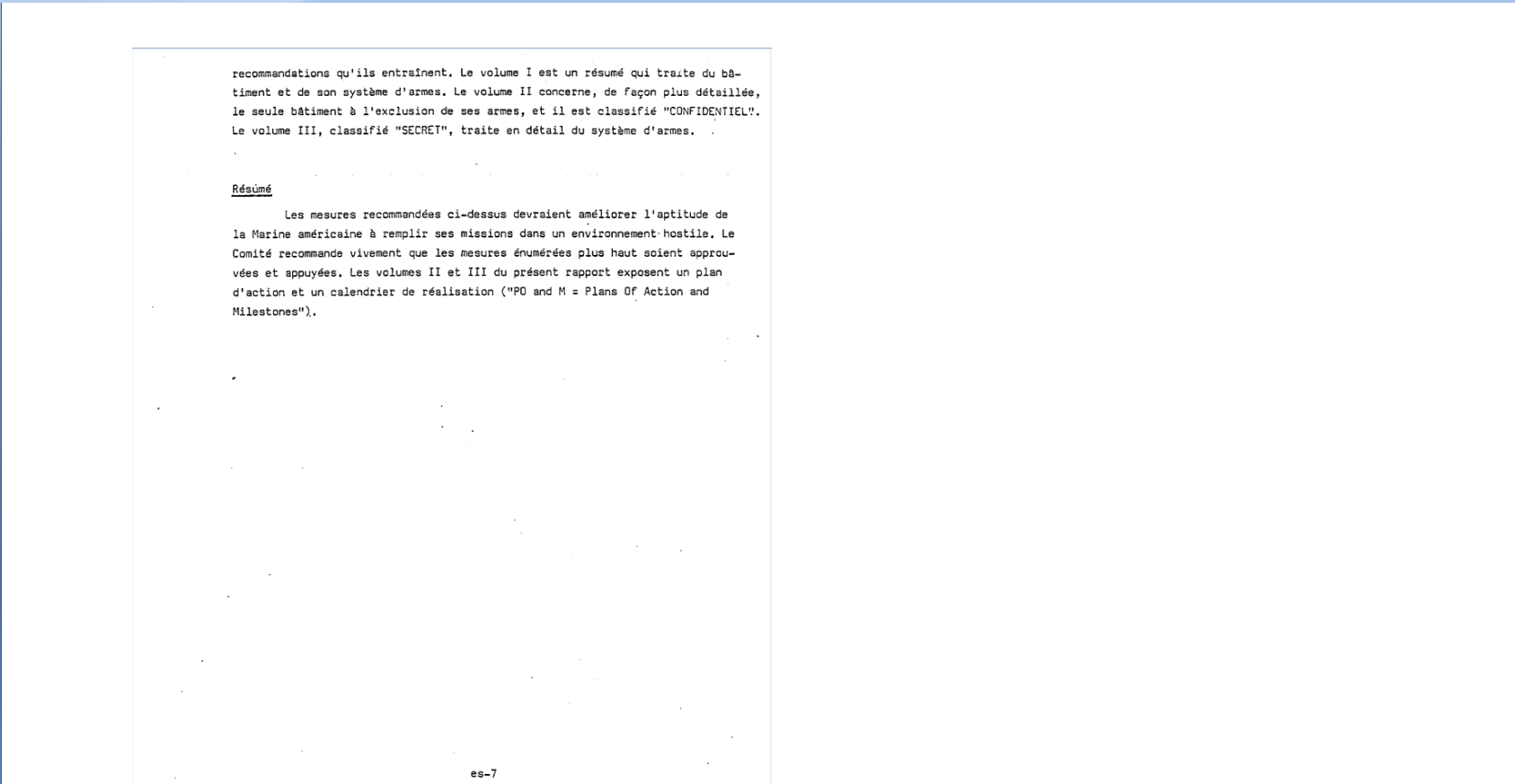 recommandations qu'ils entraînent. Le volume I est un résumé qui traite du bâtiment et de son système d'armes. Le volume II concerne, de façon plus détaillée, le seule bâtiment à l'exclusion de ses armes, et il est classifié "CONFIDENTIEL". Le volume III, classifié "SECRET", traite en détail du système d'armes.

Résumé

Les mesures recommandées ci-dessus devraient améliorer l'aptitude de la Marine américaine à remplir ses missions dans un environnement hostile. Le Comité recommande vivement que les mesures énumérées plus haut soient approuvées et appuyées. Les volumes II et III du présent rapport exposent un plan d'action et un calendrier de réalisation ("PO and M = Plans Of Action and Milestones").

es-7